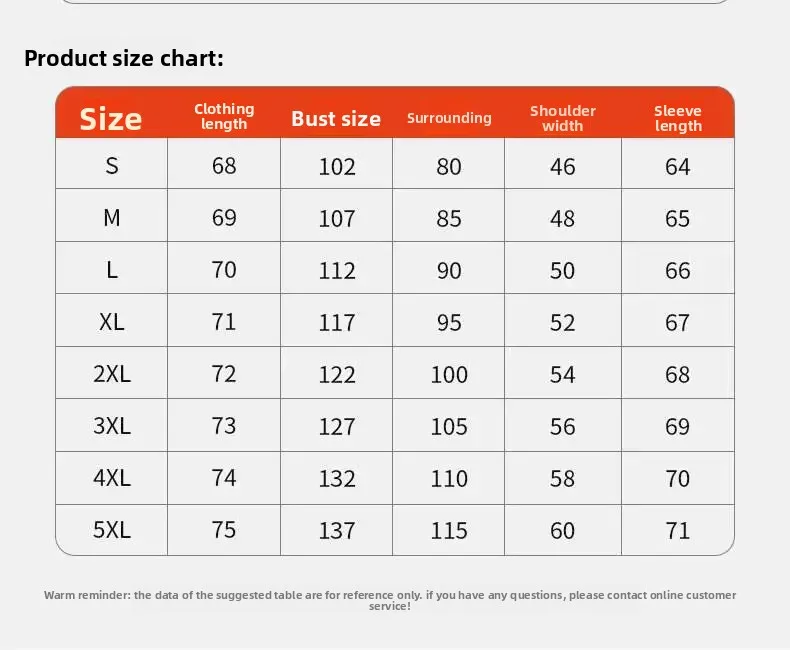 Product size chart:

| Size | Clothing length | Bust size | Surrounding | Shoulder width | Sleeve length |
|---|---|---|---|---|---|
| S | 68 | 102 | 80 | 46 | 64 |
| M | 69 | 107 | 85 | 48 | 65 |
| L | 70 | 112 | 90 | 50 | 66 |
| XL | 71 | 117 | 95 | 52 | 67 |
| 2XL | 72 | 122 | 100 | 54 | 68 |
| 3XL | 73 | 127 | 105 | 56 | 69 |
| 4XL | 74 | 132 | 110 | 58 | 70 |
| 5XL | 75 | 137 | 115 | 60 | 71 |

Warm reminder: the data of the suggested table are for reference only. if you have any questions, please contact online customer service!